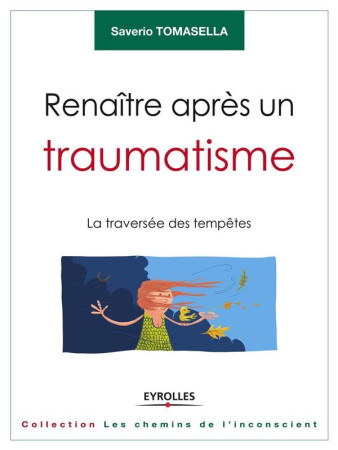 Saverio TOMASELLA

Renaître après un traumatisme

La traversée des tempêtes

EYROLLES

Collection Les chemins de l'inconscient